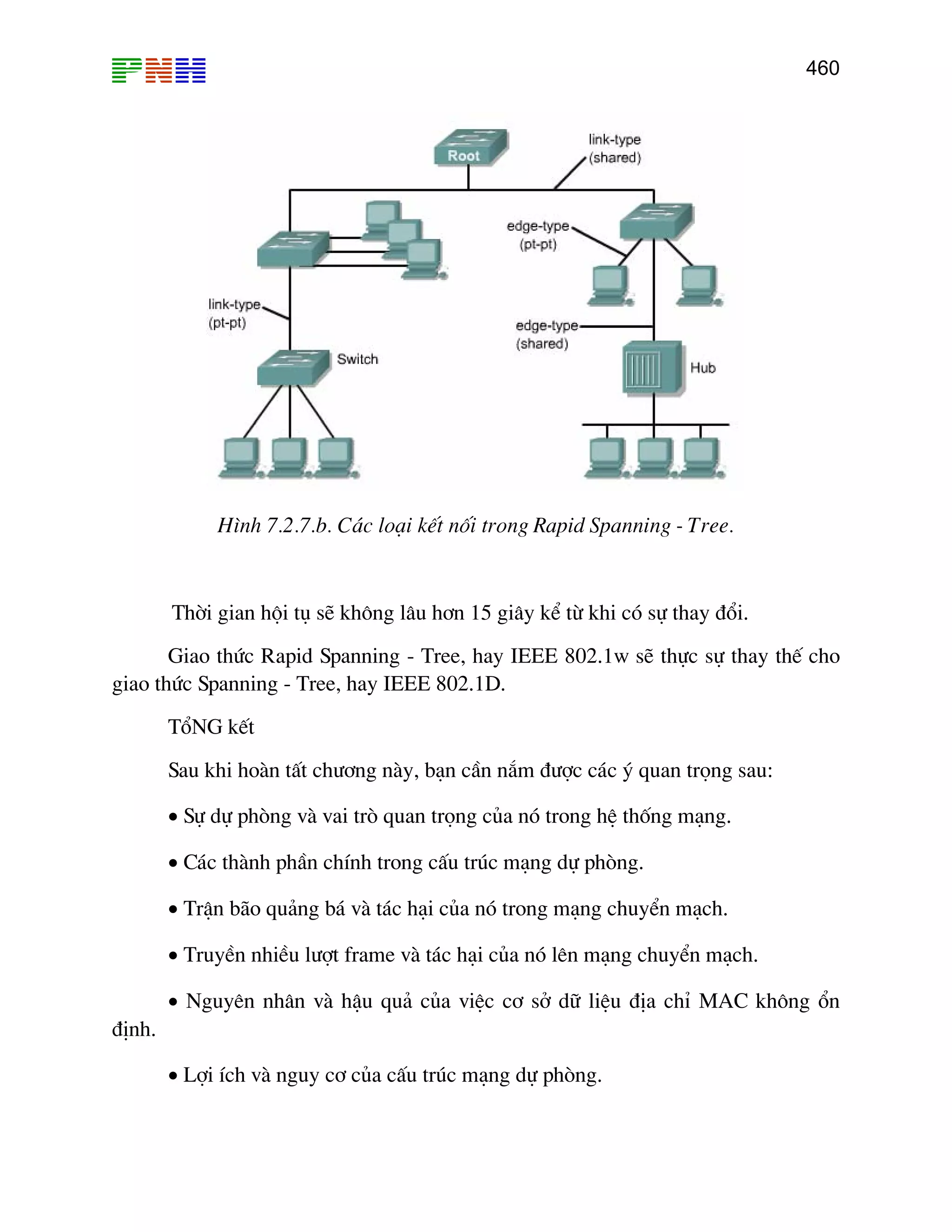 PNH

460

Root

link-type (shared)

edge-type (pt-pt)

link-type (pt-pt)

edge-type (shared)

Switch

Hub

Hình 7.2.7.b. Các loại kết nối trong Rapid Spanning - Tree.

Thời gian hội tụ sẽ không lâu hơn 15 giây kể từ khi có sự thay đổi.

Giao thức Rapid Spanning - Tree, hay IEEE 802.1w sẽ thực sự thay thế cho giao thức Spanning - Tree, hay IEEE 802.1D.

TổNG kết

Sau khi hoàn tất chương này, bạn cần nắm được các ý quan trọng sau:

• Sự dự phòng và vai trò quan trọng của nó trong hệ thống mạng.

• Các thành phần chính trong cấu trúc mạng dự phòng.

• Trận bão quảng bá và tác hại của nó trong mạng chuyển mạch.

• Truyền nhiều lượt frame và tác hại của nó lên mạng chuyển mạch.

• Nguyên nhân và hậu quả của việc cơ sở dữ liệu địa chỉ MAC không ổn định.

• Lợi ích và nguy cơ của cấu trúc mạng dự phòng.